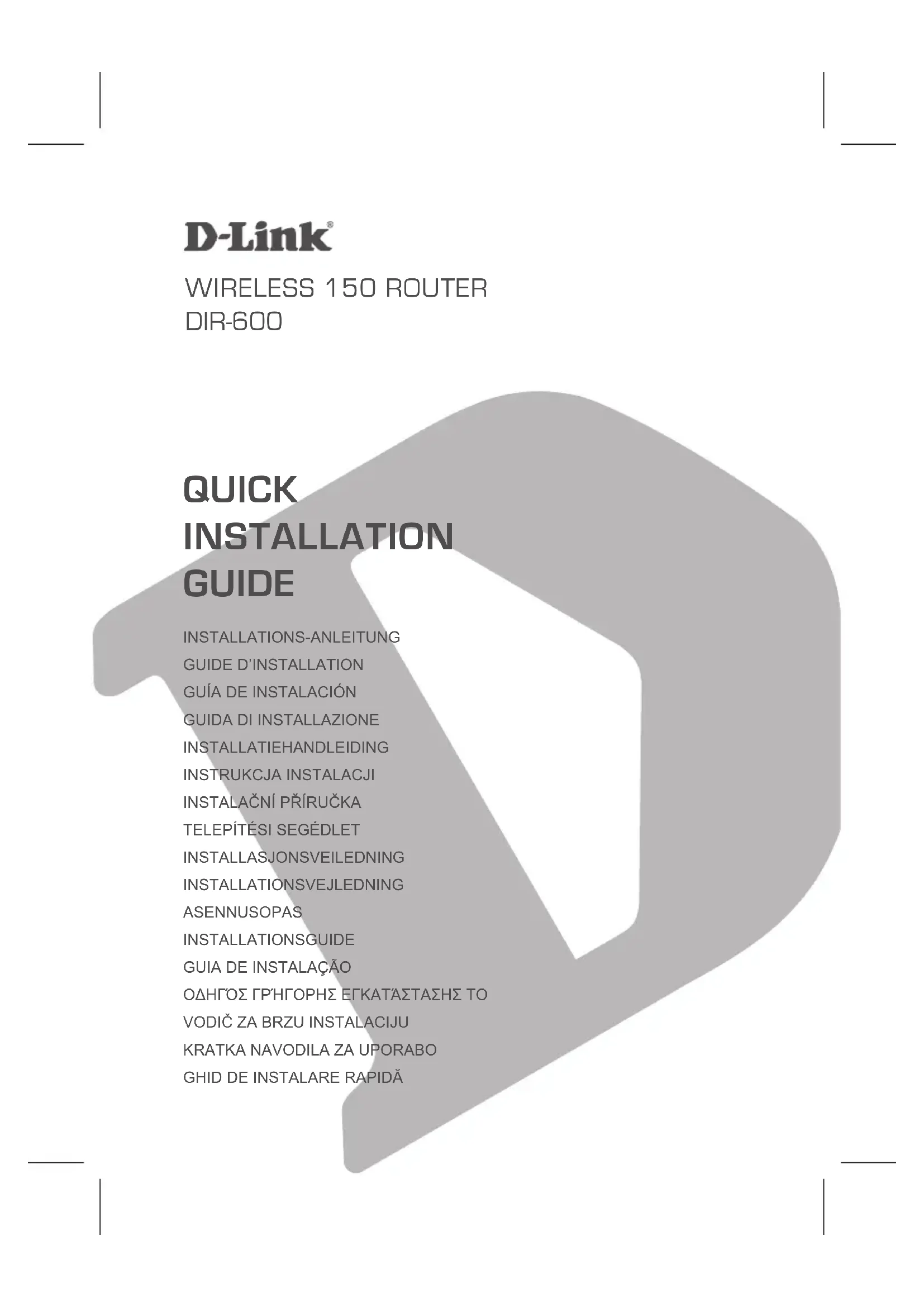 D-Link®

WIRELESS 150 ROUTER
DIR-600

QUICK
INSTALLATION
GUIDE

INSTALLATIONS-ANLEITUNG
GUIDE D'INSTALLATION
GUÍA DE INSTALACIÓN
GUIDA DI INSTALLAZIONE
INSTALLATIEHANDLEIDING
INSTRUKCJA INSTALACJI
INSTALAČNÍ PŘÍRUČKA
TELEPÍTÉSI SEGÉDLET
INSTALLASJONSVEILEDNING
INSTALLATIONSVEJLEDNING
ASENNUSOPAS
INSTALLATIONSGUIDE
GUIA DE INSTALAÇÃO
ΟΔΗΓΌΣ ΓΡΉΓΟΡΗΣ ΕΓΚΑΤΆΣΤΑΣΗΣ ΤΟ
VODIČ ZA BRZU INSTALACIJU
KRATKA NAVODILA ZA UPORABO
GHID DE INSTALARE RAPIDĂ